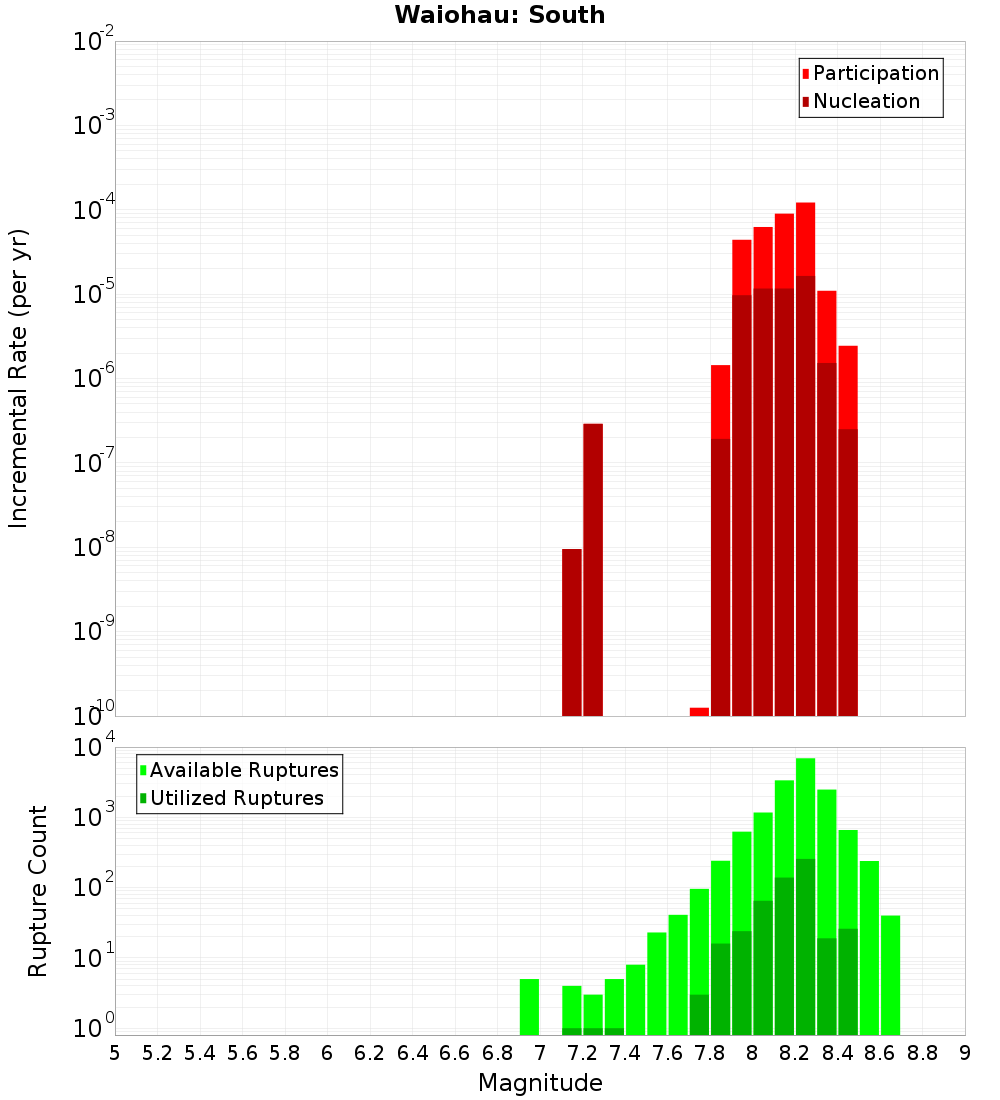 Waiohau: South

Participation
Nucleation

Incremental Rate (per yr)

$10^{-2}$
$10^{-3}$
$10^{-4}$
$10^{-5}$
$10^{-6}$
$10^{-7}$
$10^{-8}$
$10^{-9}$
$10^{-10}$

Available Ruptures
Utilized Ruptures

Rupture Count

$10^{4}$
$10^{3}$
$10^{2}$
$10^{1}$
$10^{0}$

5 5.2 5.4 5.6 5.8 6 6.2 6.4 6.6 6.8 7 7.2 7.4 7.6 7.8 8 8.2 8.4 8.6 8.8 9

Magnitude